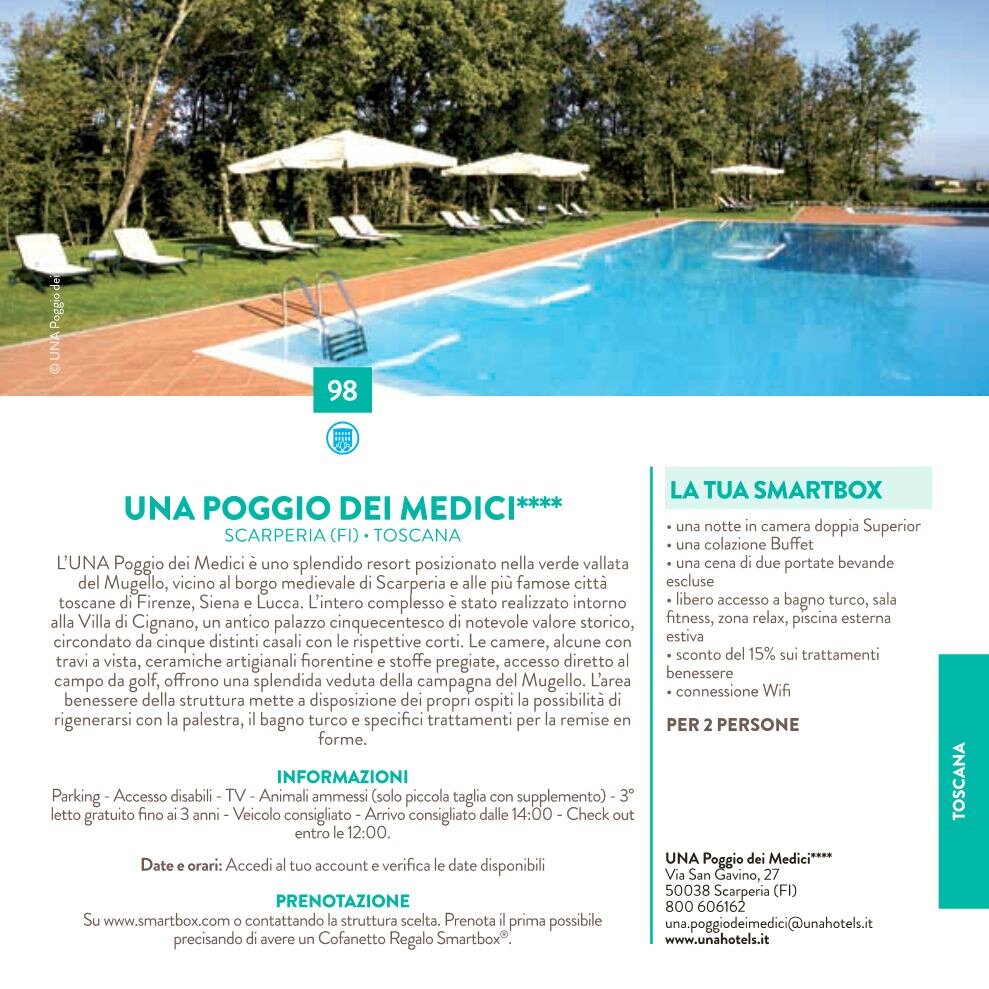 © UNA Poggio dei

98

UNA POGGIO DEI MEDICI****
SCARPERIA (FI) • TOSCANA

L'UNA Poggio dei Medici è uno splendido resort posizionato nella verde vallata del Mugello, vicino al borgo medievale di Scarperia e alle più famose città toscane di Firenze, Siena e Lucca. L'intero complesso è stato realizzato intorno alla Villa di Cignano, un antico palazzo cinquecentesco di notevole valore storico, circondato da cinque distinti casali con le rispettive corti. Le camere, alcune con travi a vista, ceramiche artigianali fiorentine e stoffe pregiate, accesso diretto al campo da golf, offrono una splendida veduta della campagna del Mugello. L'area benessere della struttura mette a disposizione dei propri ospiti la possibilità di rigenerarsi con la palestra, il bagno turco e specifici trattamenti per la remise en forme.

INFORMAZIONI
Parking - Accesso disabili - TV - Animali ammessi (solo piccola taglia con supplemento) - 3° letto gratuito fino ai 3 anni - Veicolo consigliato - Arrivo consigliato dalle 14:00 - Check out entro le 12:00.

Date e orari: Accedi al tuo account e verifica le date disponibili

PRENOTAZIONE
Su www.smartbox.com o contattando la struttura scelta. Prenota il prima possibile precisando di avere un Cofanetto Regalo Smartbox®.

LA TUA SMARTBOX
• una notte in camera doppia Superior
• una colazione Buffet
• una cena di due portate bevande escluse
• libero accesso a bagno turco, sala fitness, zona relax, piscina esterna estiva
• sconto del 15% sui trattamenti benessere
• connessione Wifi

PER 2 PERSONE

UNA Poggio dei Medici****
Via San Gavino, 27
50038 Scarperia (FI)
800 606162
una.poggiodeimedici@unahotels.it
www.unahotels.it

TOSCANA